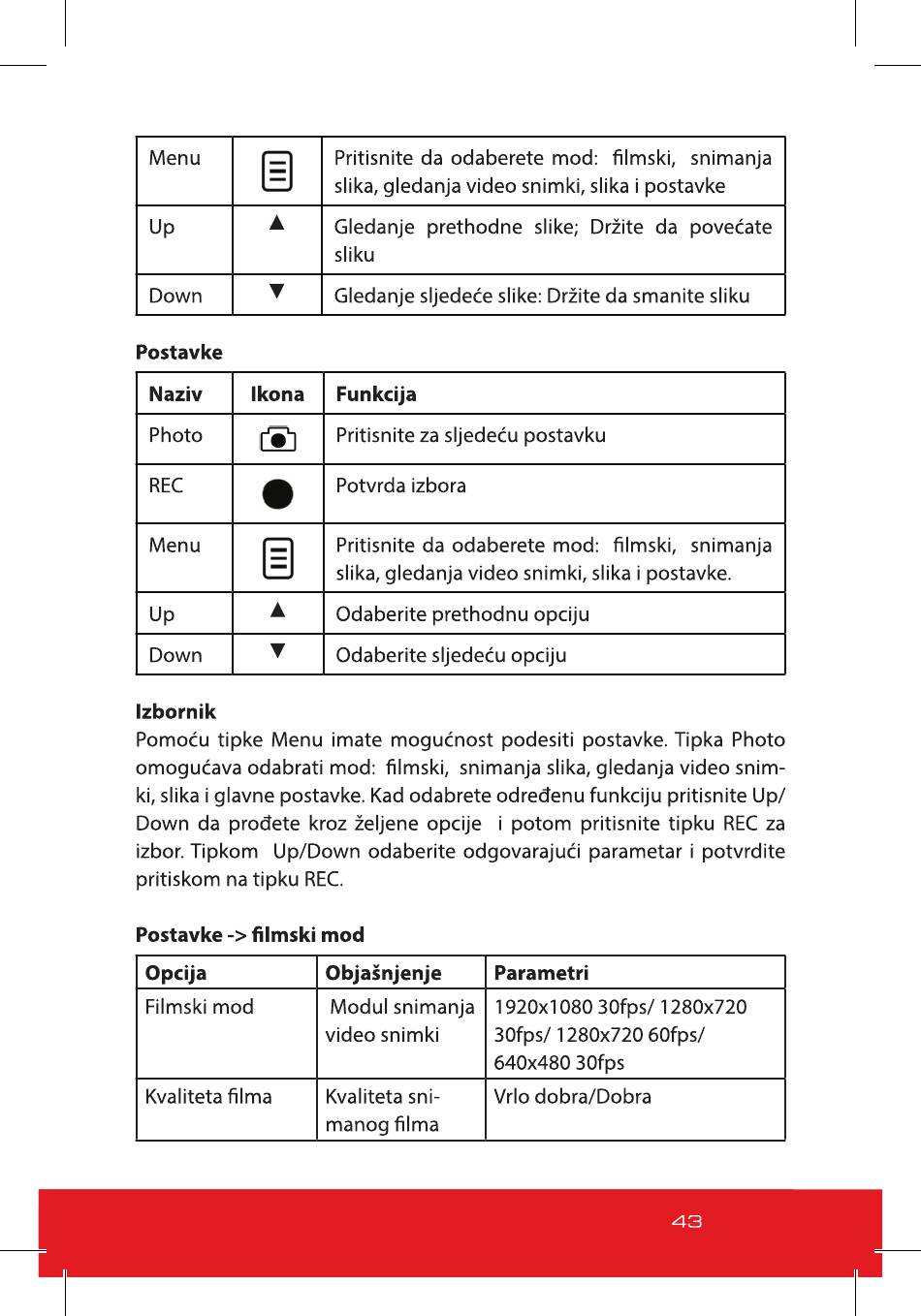 | Menu | | Pritisnite da odaberete mod: filmski, snimanja slika, gledanja video snimki, slika i postavke |
|---|---|---|
| Up | ▲ | Gledanje prethodne slike; Držite da povećate sliku |
| Down | ▼ | Gledanje sljedeće slike: Držite da smanite sliku |

**Postavke**

| Naziv | Ikona | Funkcija |
|---|---|---|
| Photo | | Pritisnite za sljedeću postavku |
| REC | | Potvrda izbora |
| Menu | | Pritisnite da odaberete mod: filmski, snimanja slika, gledanja video snimki, slika i postavke. |
| Up | ▲ | Odaberite prethodnu opciju |
| Down | ▼ | Odaberite sljedeću opciju |

**Izbornik**
Pomoću tipke Menu imate mogućnost podesiti postavke. Tipka Photo omogućava odabrati mod: filmski, snimanja slika, gledanja video snimki, slika i glavne postavke. Kad odabrete određenu funkciju pritisnite Up/Down da prođete kroz željene opcije i potom pritisnite tipku REC za izbor. Tipkom Up/Down odaberite odgovarajući parametar i potvrdite pritiskom na tipku REC.

**Postavke -> filmski mod**

| Opcija | Objašnjenje | Parametri |
|---|---|---|
| Filmski mod | Modul snimanja video snimki | 1920x1080 30fps/ 1280x720 30fps/ 1280x720 60fps/ 640x480 30fps |
| Kvaliteta filma | Kvaliteta snimanog filma | Vrlo dobra/Dobra |

43